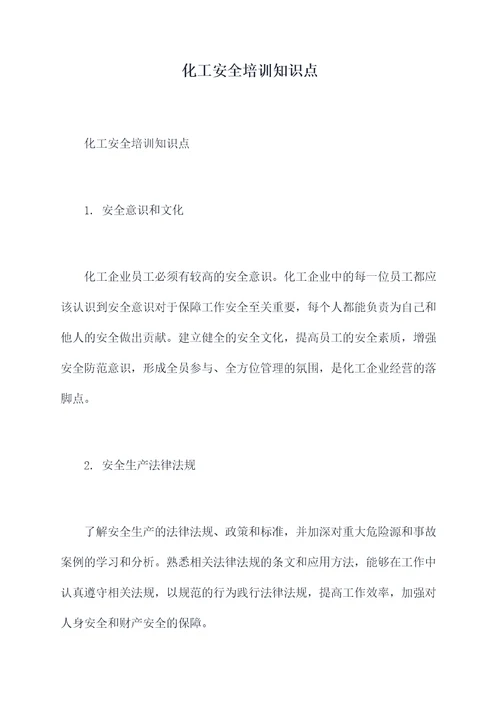 化工安全培训知识点

化工安全培训知识点

1. 安全意识和文化

化工企业员工必须有较高的安全意识。化工企业中的每一位员工都应该认识到安全意识对于保障工作安全至关重要，每个人都能负责为自己和他人的安全做出贡献。建立健全的安全文化，提高员工的安全素质，增强安全防范意识，形成全员参与、全方位管理的氛围，是化工企业经营的落脚点。

2. 安全生产法律法规

了解安全生产的法律法规、政策和标准，并加深对重大危险源和事故案例的学习和分析。熟悉相关法律法规的条文和应用方法，能够在工作中认真遵守相关法规，以规范的行为践行法律法规，提高工作效率，加强对人身安全和财产安全的保障。